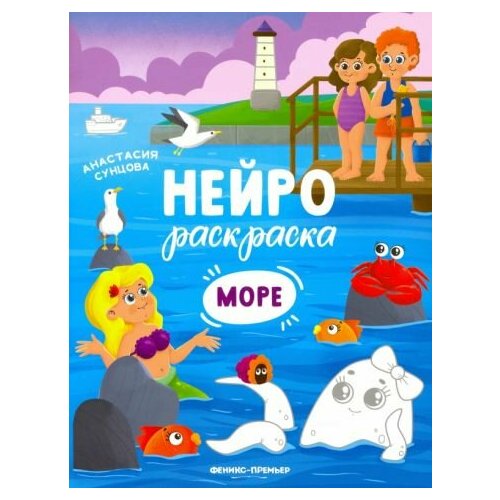 АНАСТАСИЯ СУНЦОВА

НЕЙРО
раскраска

МОРЕ

ФЕНИКС-ПРЕМЬЕР